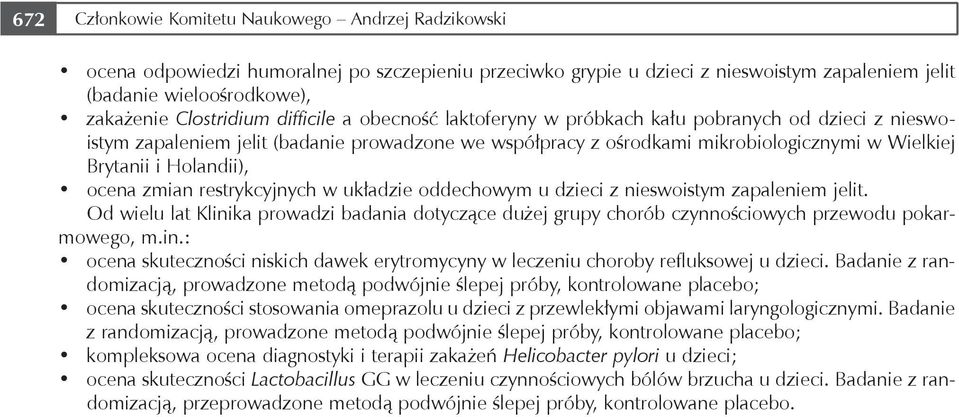 672 Członkowie Komitetu Naukowego – Andrzej Radzikowski

• ocena odpowiedzi humoralnej po szczepieniu przeciwko grypie u dzieci z nieswoistym zapaleniem jelit (badanie wieloośrodkowe),
• zakażenie Clostridium difficile a obecność laktoferyny w próbkach kału pobranych od dzieci z nieswoistym zapaleniem jelit (badanie prowadzone we współpracy z ośrodkami mikrobiologicznymi w Wielkiej Brytanii i Holandii),
• ocena zmian restrykcyjnych w układzie oddechowym u dzieci z nieswoistym zapaleniem jelit.

Od wielu lat Klinika prowadzi badania dotyczące dużej grupy chorób czynnościowych przewodu pokarmowego, m.in.:
• ocena skuteczności niskich dawek erytromycyny w leczeniu choroby refluksowej u dzieci. Badanie z randomizacją, prowadzone metodą podwójnie ślepej próby, kontrolowane placebo;
• ocena skuteczności stosowania omeprazolu u dzieci z przewlekłymi objawami laryngologicznymi. Badanie z randomizacją, prowadzone metodą podwójnie ślepej próby, kontrolowane placebo;
• kompleksowa ocena diagnostyki i terapii zakażeń Helicobacter pylori u dzieci;
• ocena skuteczności Lactobacillus GG w leczeniu czynnościowych bólów brzucha u dzieci. Badanie z randomizacją, przeprowadzone metodą podwójnie ślepej próby, kontrolowane placebo.